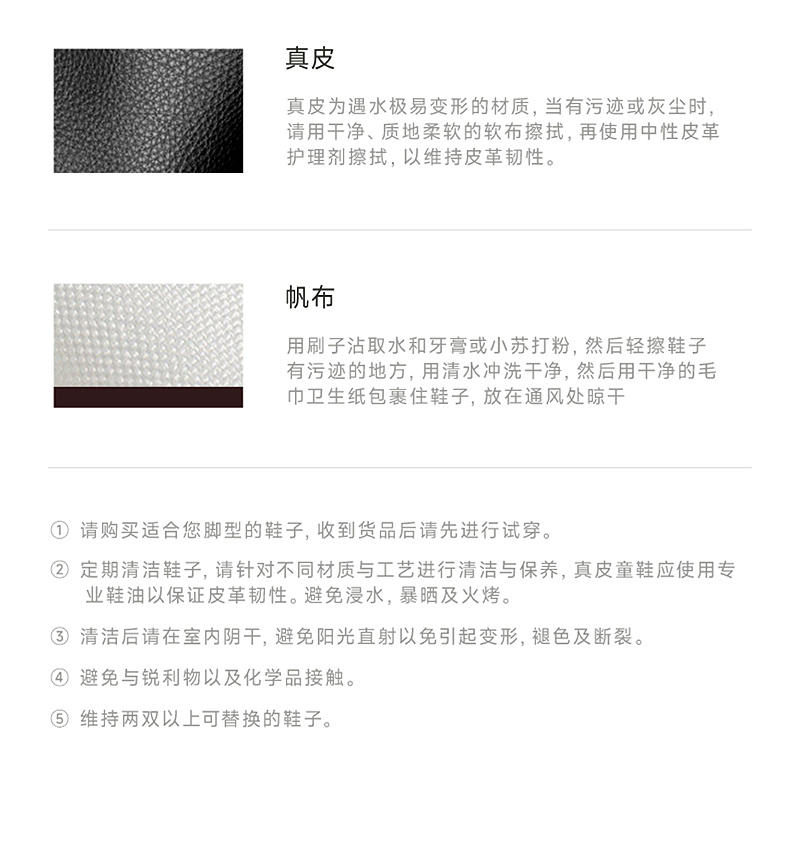 真皮

真皮为遇水极易变形的材质, 当有污迹或灰尘时, 请用干净、质地柔软的软布擦拭, 再使用中性皮革护理剂擦拭, 以维持皮革韧性。

帆布

用刷子沾取水和牙膏或小苏打粉, 然后轻擦鞋子有污迹的地方, 用清水冲洗干净, 然后用干净的毛巾卫生纸包裹住鞋子, 放在通风处晾干

① 请购买适合您脚型的鞋子, 收到货品后请先进行试穿。

② 定期清洁鞋子, 请针对不同材质与工艺进行清洁与保养, 真皮童鞋应使用专业鞋油以保证皮革韧性。避免浸水, 暴晒及火烤。

③ 清洁后请在室内阴干, 避免阳光直射以免引起变形, 褪色及断裂。

④ 避免与锐利物以及化学品接触。

⑤ 维持两双以上可替换的鞋子。